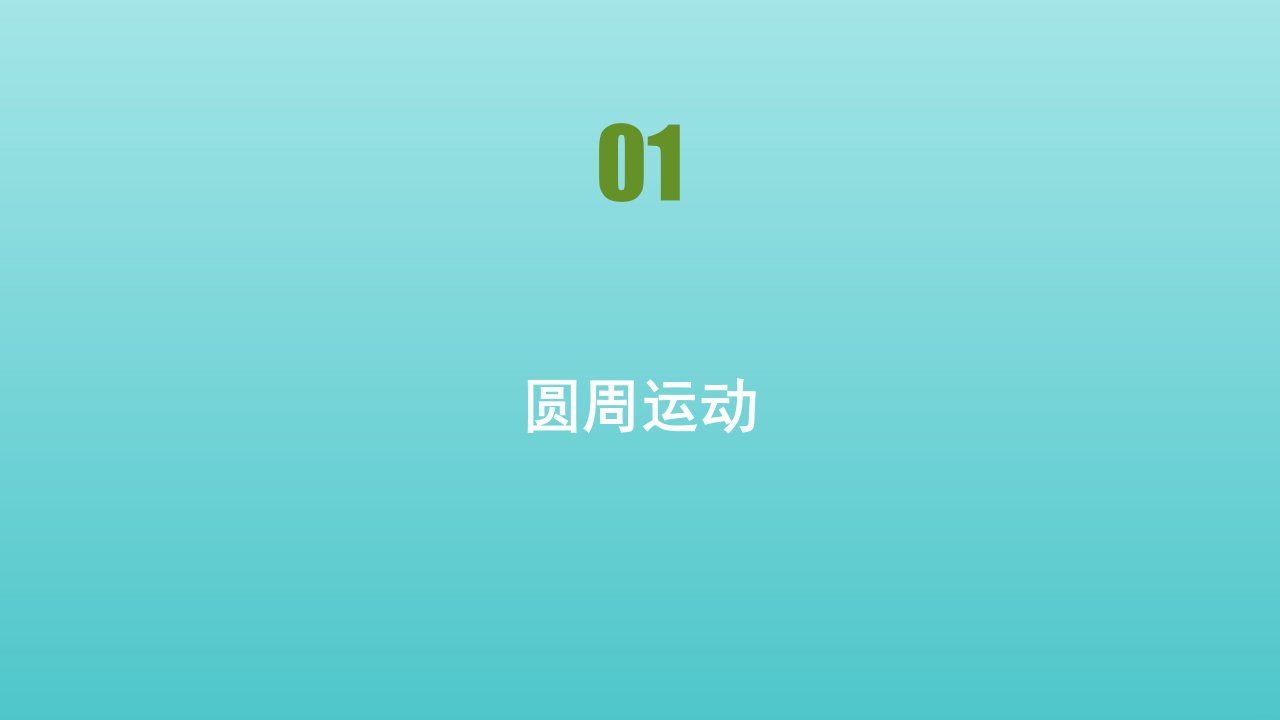 01

圆周运动